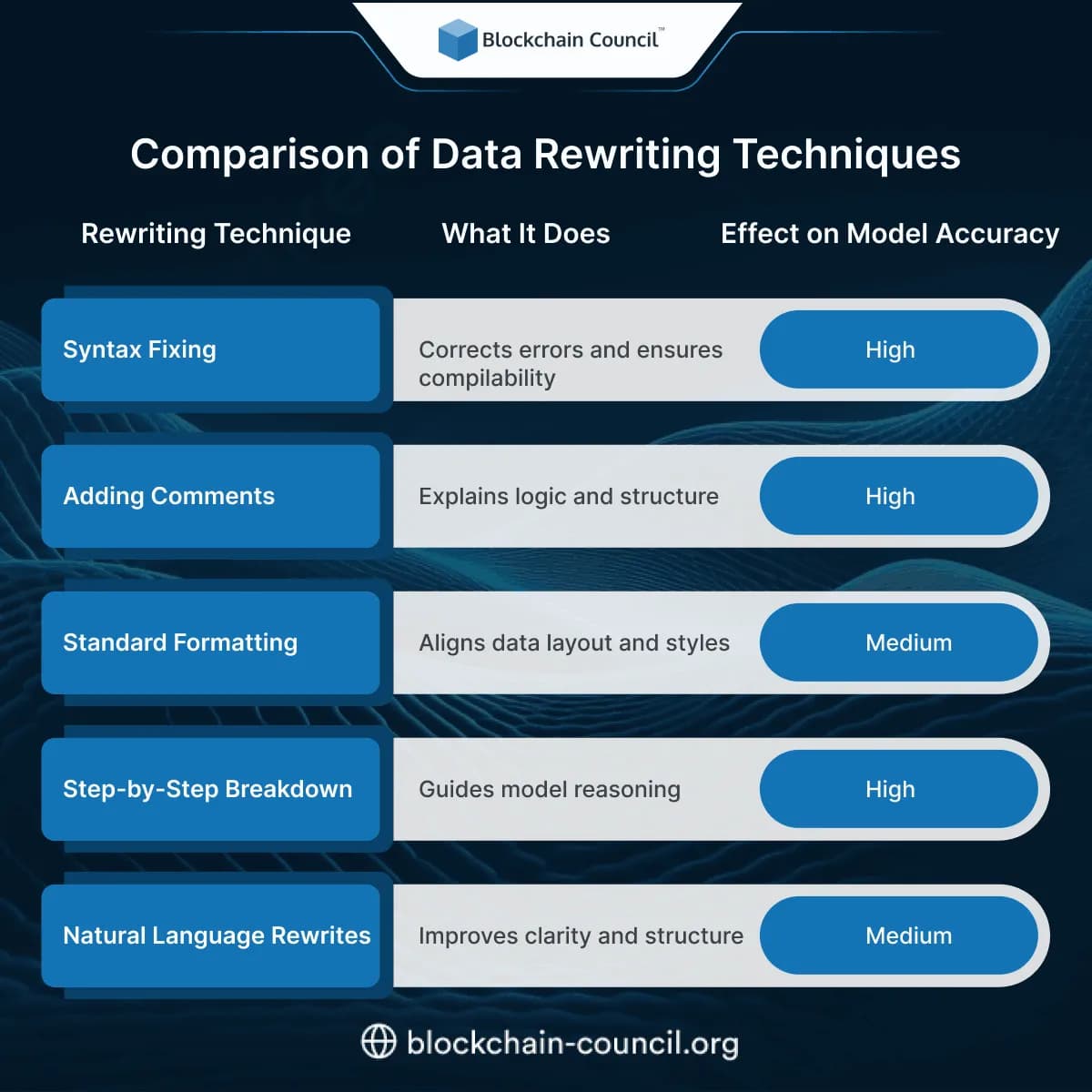 Blockchain Council™

Comparison of Data Rewriting Techniques

| Rewriting Technique | What It Does | Effect on Model Accuracy |
|---|---|---|
| Syntax Fixing | Corrects errors and ensures compilability | High |
| Adding Comments | Explains logic and structure | High |
| Standard Formatting | Aligns data layout and styles | Medium |
| Step-by-Step Breakdown | Guides model reasoning | High |
| Natural Language Rewrites | Improves clarity and structure | Medium |

blockchain-council.org